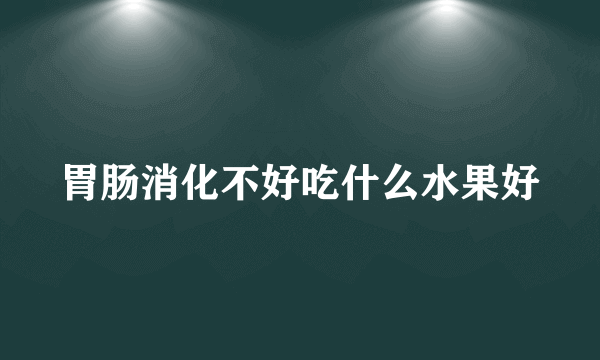 胃肠消化不好吃什么水果好